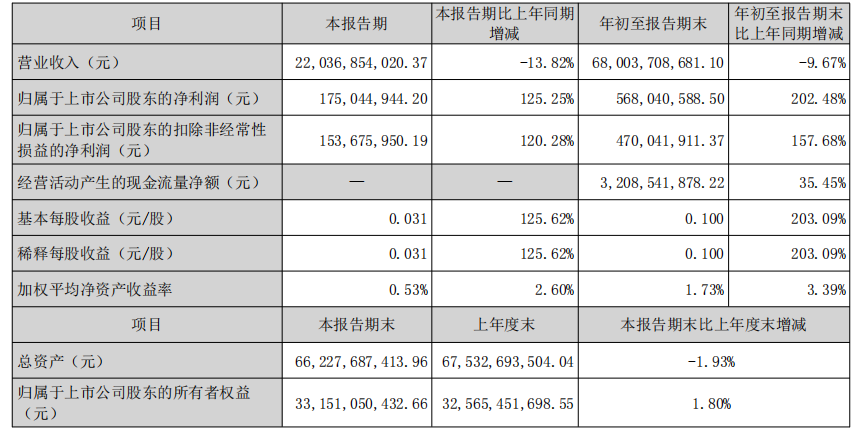 | 项目 | 本报告期 | 本报告期比上年同期增减 | 年初至报告期末 | 年初至报告期末比上年同期增减 |
|---|---|---|---|---|
| 营业收入（元） | 22,036,854,020.37 | -13.82% | 68,003,708,681.10 | -9.67% |
| 归属于上市公司股东的净利润（元） | 175,044,944.20 | 125.25% | 568,040,588.50 | 202.48% |
| 归属于上市公司股东的扣除非经常性损益的净利润（元） | 153,675,950.19 | 120.28% | 470,041,911.37 | 157.68% |
| 经营活动产生的现金流量净额（元） | — | — | 3,208,541,878.22 | 35.45% |
| 基本每股收益（元/股） | 0.031 | 125.62% | 0.100 | 203.09% |
| 稀释每股收益（元/股） | 0.031 | 125.62% | 0.100 | 203.09% |
| 加权平均净资产收益率 | 0.53% | 2.60% | 1.73% | 3.39% |
| 项目 | 本报告期末 | 上年度末 | 本报告期末比上年度末增减 | |
| 总资产（元） | 66,227,687,413.96 | 67,532,693,504.04 | -1.93% | |
| 归属于上市公司股东的所有者权益（元） | 33,151,050,432.66 | 32,565,451,698.55 | 1.80% | |